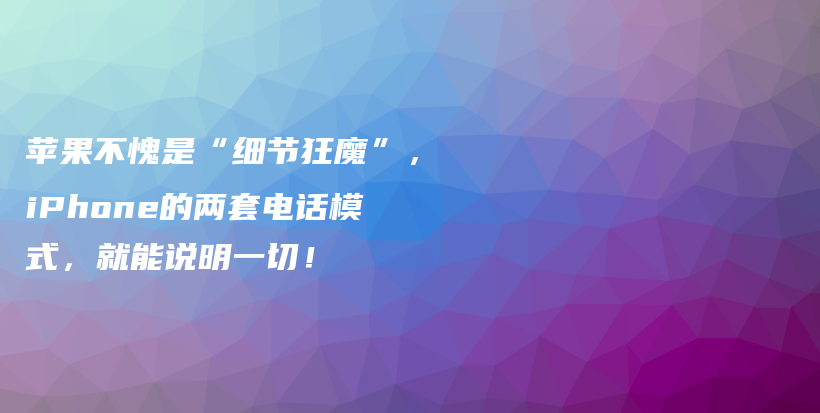 苹果不愧是“细节狂魔”，iPhone的两套电话模式，就能说明一切！